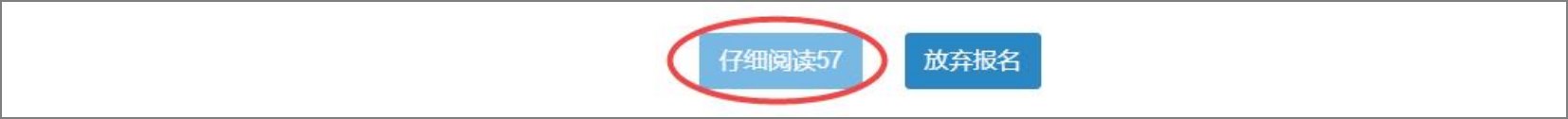 仔细阅读57

放弃报名